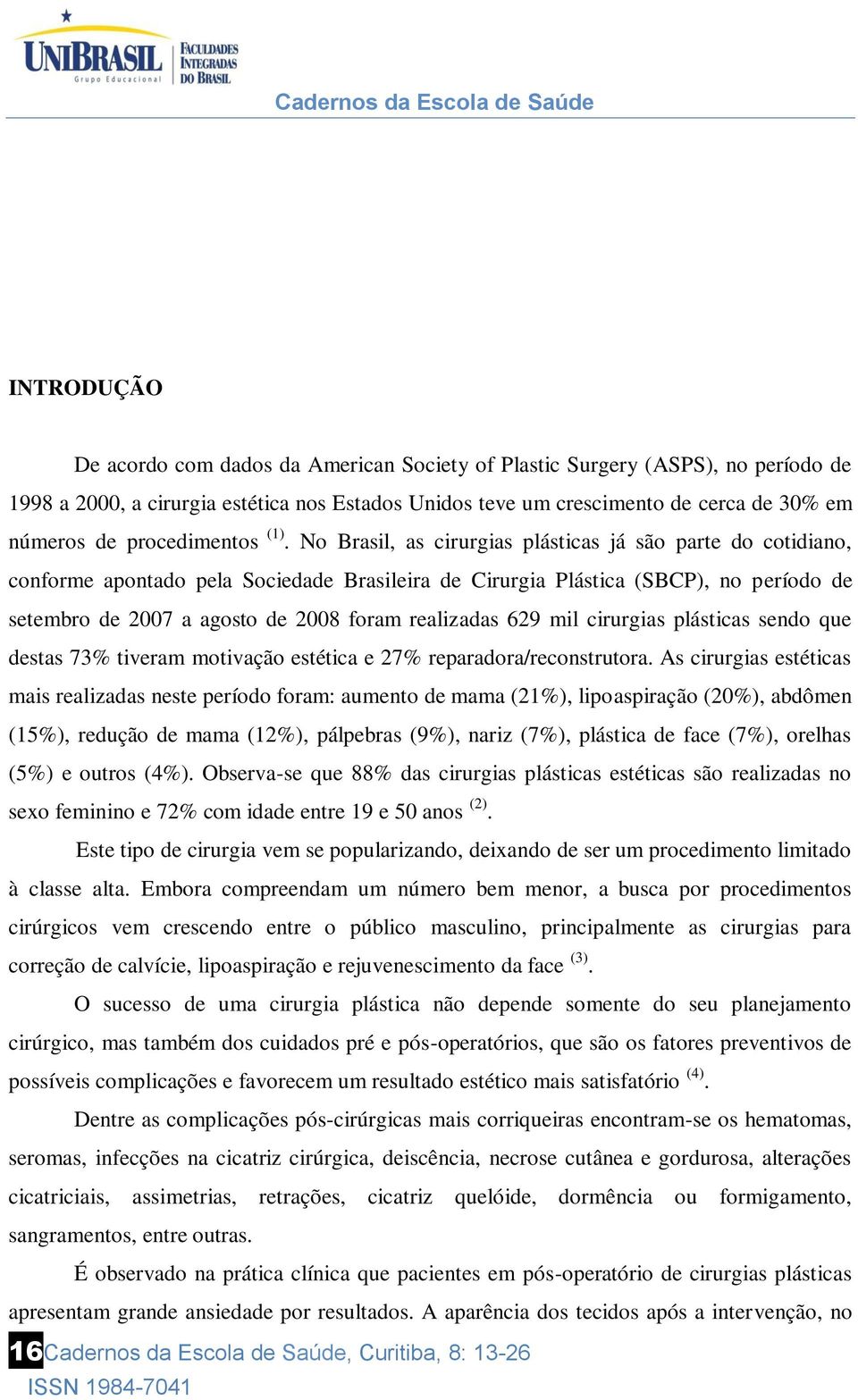 UNIBRASIL Grupo Educacional FACULDADES INTEGRADAS DO BRASIL

Cadernos da Escola de Saúde

INTRODUÇÃO

De acordo com dados da American Society of Plastic Surgery (ASPS), no período de 1998 a 2000, a cirurgia estética nos Estados Unidos teve um crescimento de cerca de 30% em números de procedimentos $^{(1)}$. No Brasil, as cirurgias plásticas já são parte do cotidiano, conforme apontado pela Sociedade Brasileira de Cirurgia Plástica (SBCP), no período de setembro de 2007 a agosto de 2008 foram realizadas 629 mil cirurgias plásticas sendo que destas 73% tiveram motivação estética e 27% reparadora/reconstrutora. As cirurgias estéticas mais realizadas neste período foram: aumento de mama (21%), lipoaspiração (20%), abdômen (15%), redução de mama (12%), pálpebras (9%), nariz (7%), plástica de face (7%), orelhas (5%) e outros (4%). Observa-se que 88% das cirurgias plásticas estéticas são realizadas no sexo feminino e 72% com idade entre 19 e 50 anos $^{(2)}$.

Este tipo de cirurgia vem se popularizando, deixando de ser um procedimento limitado à classe alta. Embora compreendam um número bem menor, a busca por procedimentos cirúrgicos vem crescendo entre o público masculino, principalmente as cirurgias para correção de calvície, lipoaspiração e rejuvenescimento da face $^{(3)}$.

O sucesso de uma cirurgia plástica não depende somente do seu planejamento cirúrgico, mas também dos cuidados pré e pós-operatórios, que são os fatores preventivos de possíveis complicações e favorecem um resultado estético mais satisfatório $^{(4)}$.

Dentre as complicações pós-cirúrgicas mais corriqueiras encontram-se os hematomas, seromas, infecções na cicatriz cirúrgica, deiscência, necrose cutânea e gordurosa, alterações cicatriciais, assimetrias, retrações, cicatriz quelóide, dormência ou formigamento, sangramentos, entre outras.

É observado na prática clínica que pacientes em pós-operatório de cirurgias plásticas apresentam grande ansiedade por resultados. A aparência dos tecidos após a intervenção, no

16 Cadernos da Escola de Saúde, Curitiba, 8: 13-26
ISSN 1984-7041